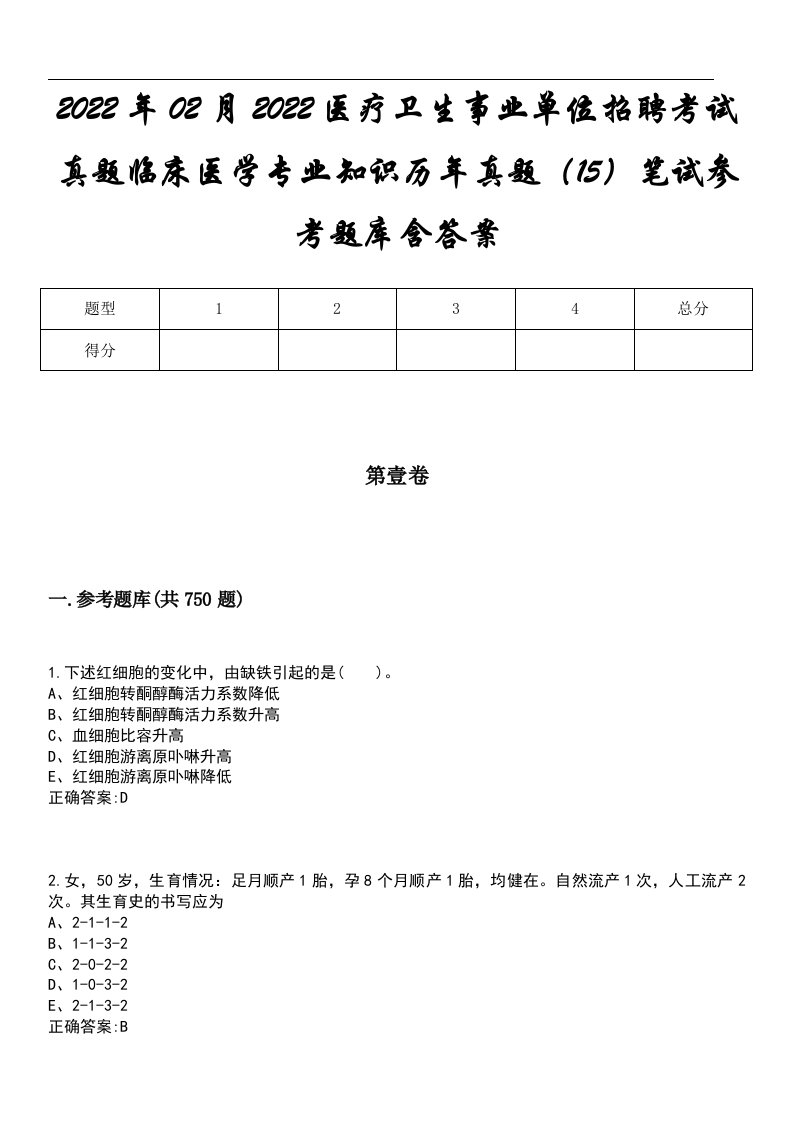 2022年02月2022医疗卫生事业单位招聘考试真题临床医学专业知识历年真题（15）笔试参考题库含答案

| 题型 | 1 | 2 | 3 | 4 | 总分 |
|---|---|---|---|---|---|
| 得分 | | | | | |

第壹卷

一.参考题库(共750题)

1.下述红细胞的变化中，由缺铁引起的是(    )。
A、红细胞转酮醇酶活力系数降低
B、红细胞转酮醇酶活力系数升高
C、血细胞比容升高
D、红细胞游离原卟啉升高
E、红细胞游离原卟啉降低
正确答案:D

2.女，50岁，生育情况：足月顺产1胎，孕8个月顺产1胎，均健在。自然流产1次，人工流产2次。其生育史的书写应为
A、2-1-1-2
B、1-1-3-2
C、2-0-2-2
D、1-0-3-2
E、2-1-3-2
正确答案:B